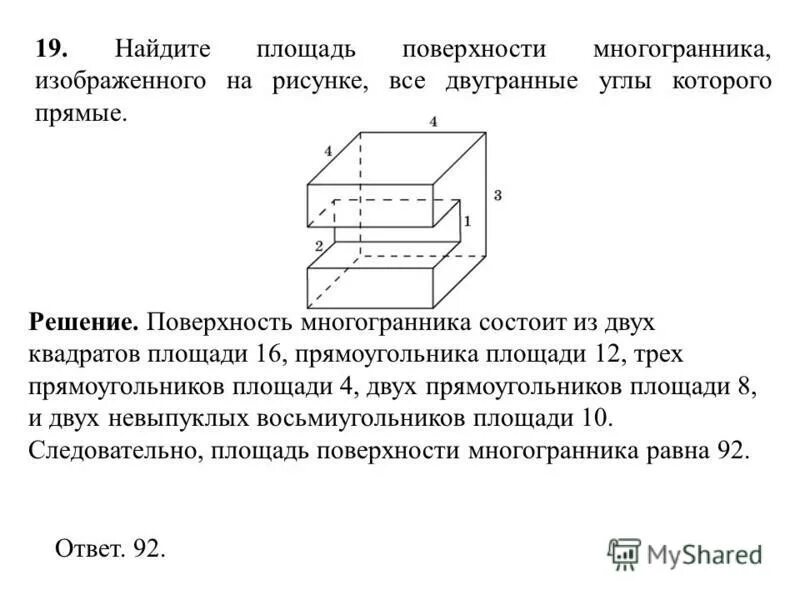 19. Найдите площадь поверхности многогранника, изображенного на рисунке, все двугранные углы которого прямые.

4
4
3
1
2

Решение. Поверхность многогранника состоит из двух квадратов площади 16, прямоугольника площади 12, трех прямоугольников площади 4, двух прямоугольников площади 8, и двух невыпуклых восьмиугольников площади 10. Следовательно, площадь поверхности многогранника равна 92.

Ответ. 92.

MyShared